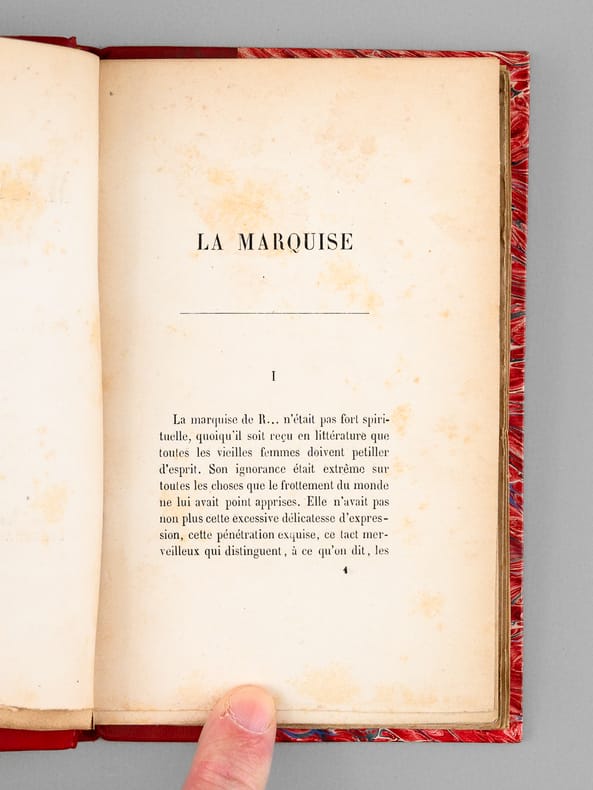 LA MARQUISE

I

La marquise de R... n'était pas fort spirituelle, quoiqu'il soit reçu en littérature que toutes les vieilles femmes doivent petiller d'esprit. Son ignorance était extrême sur toutes les choses que le frottement du monde ne lui avait point apprises. Elle n'avait pas non plus cette excessive délicatesse d'expression, cette pénétration exquise, ce tact merveilleux qui distinguent, à ce qu'on dit, les

1